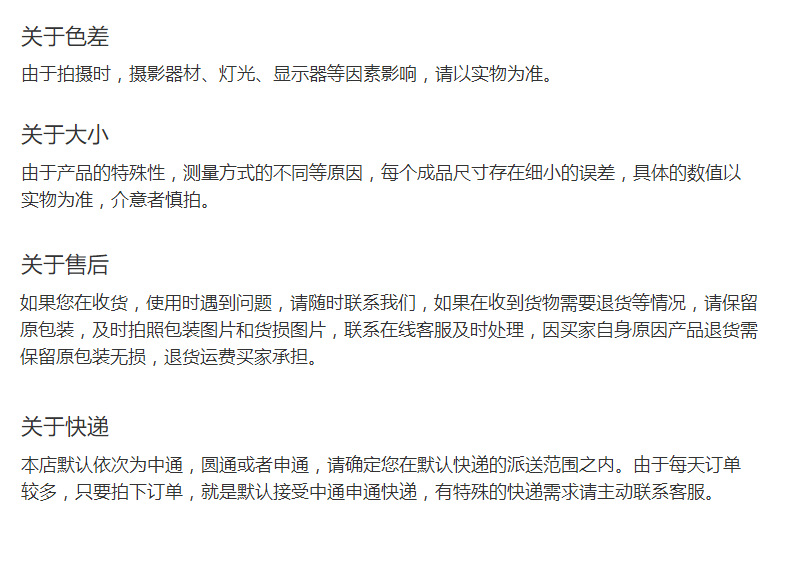 关于色差

由于拍摄时，摄影器材、灯光、显示器等因素影响，请以实物为准。

关于大小

由于产品的特殊性，测量方式的不同等原因，每个成品尺寸存在细小的误差，具体的数值以实物为准，介意者慎拍。

关于售后

如果您在收货，使用时遇到问题，请随时联系我们，如果在收到货物需要退货等情况，请保留原包装，及时拍照包装图片和货损图片，联系在线客服及时处理，因买家自身原因产品退货需保留原包装无损，退货运费买家承担。

关于快递

本店默认依次为中通，圆通或者申通，请确定您在默认快递的派送范围之内。由于每天订单较多，只要拍下订单，就是默认接受中通申通快递，有特殊的快递需求请主动联系客服。